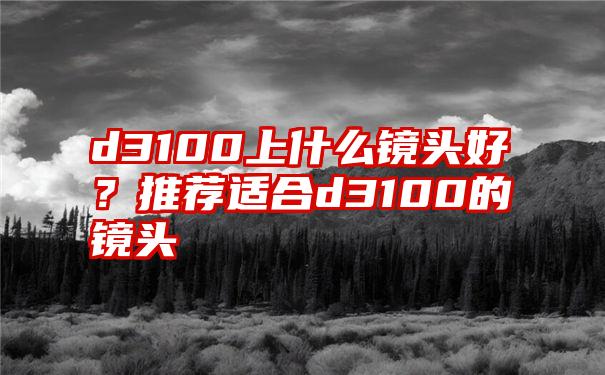 d3100上什么镜头好？推荐适合d3100的镜头